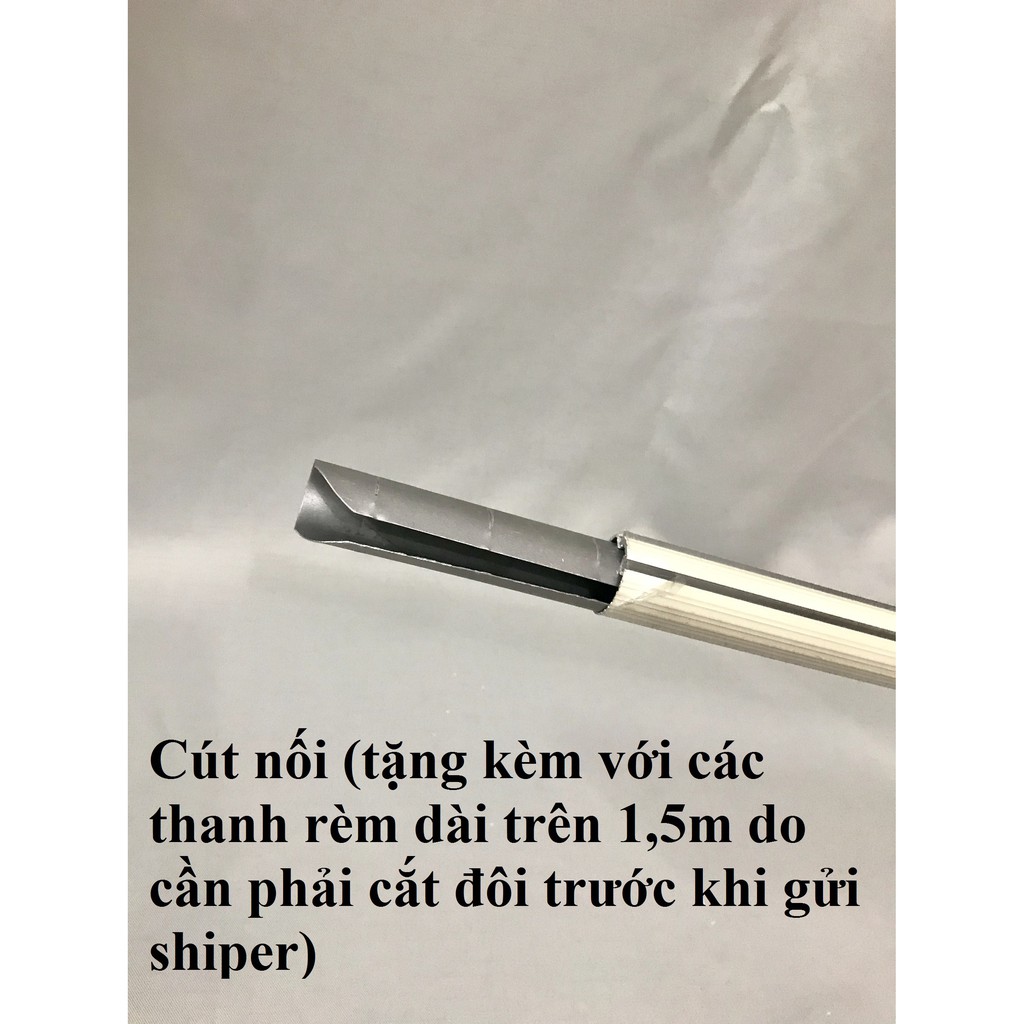 Cút nối (tặng kèm với các thanh rèm dài trên 1,5m do cần phải cắt đôi trước khi gửi shiper)